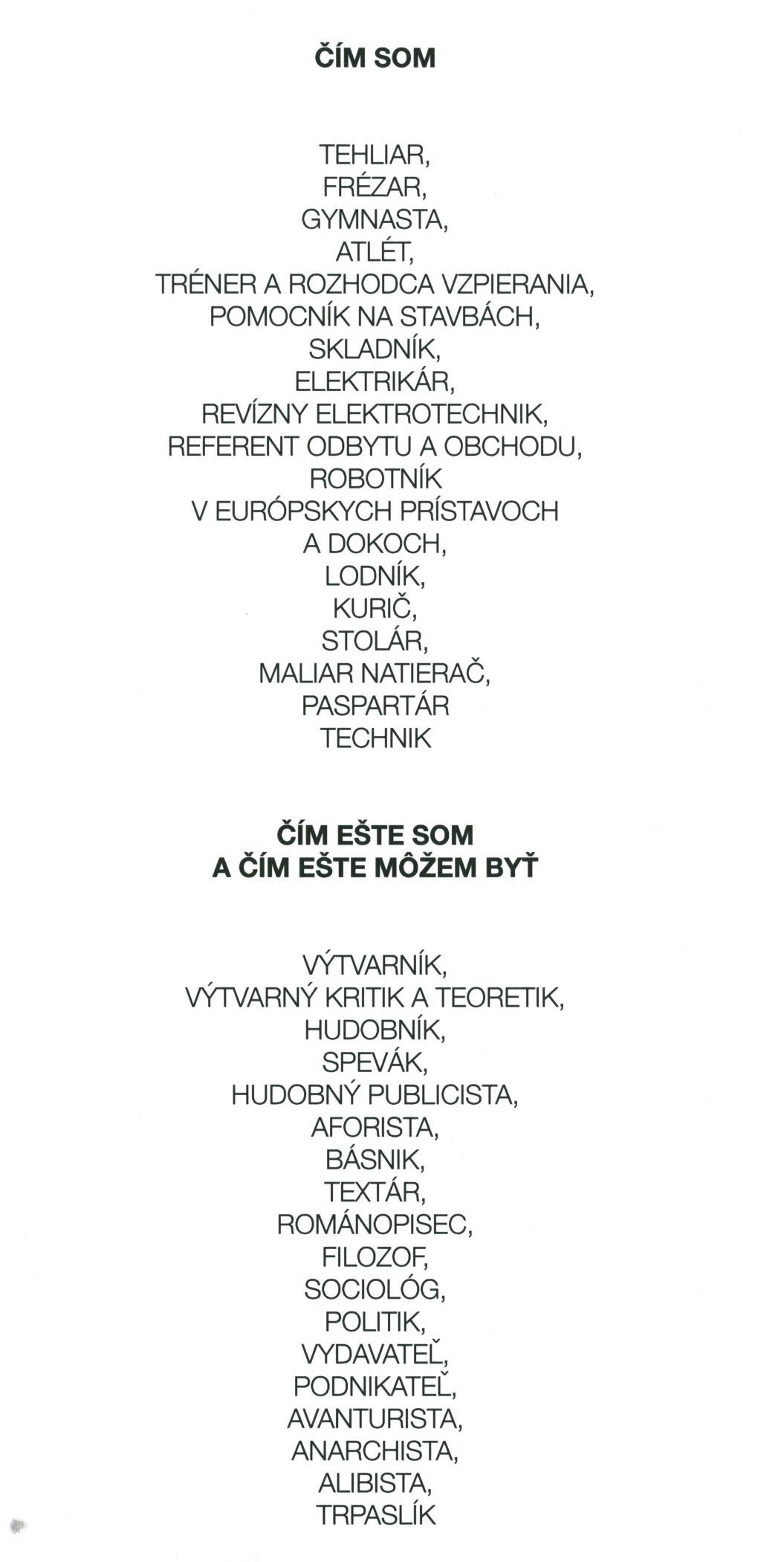 ČÍM SOM

TEHLIAR,
FRÉZAR,
GYMNASTA,
ATLÉT,
TRÉNER A ROZHODCA VZPIERANIA,
POMOCNÍK NA STAVBÁCH,
SKLADNÍK,
ELEKTRIKÁR,
REVÍZNY ELEKTROTECHNIK,
REFERENT ODBYTU A OBCHODU,
ROBOTNÍK
V EURÓPSKYCH PRÍSTAVOCH
A DOKOCH,
LODNÍK,
KURIČ,
STOLÁR,
MALIAR NATIERAČ,
PASPARTÁR
TECHNIK

ČÍM EŠTE SOM
A ČÍM EŠTE MÔŽEM BYŤ

VÝTVARNÍK,
VÝTVARNÝ KRITIK A TEORETIK,
HUDOBNÍK,
SPEVÁK,
HUDOBNÝ PUBLICISTA,
AFORISTA,
BÁSNIK,
TEXTÁR,
ROMÁNOPISEC,
FILOZOF,
SOCIOLÓG,
POLITIK,
VYDAVATEĽ,
PODNIKATEĽ,
AVANTURISTA,
ANARCHISTA,
ALIBISTA,
TRPASLÍK